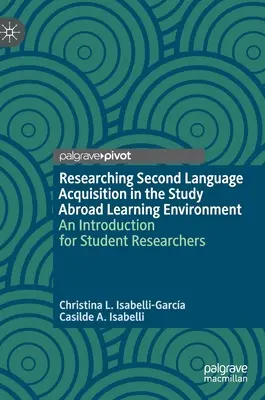 palgrave▸pivot

Researching Second Language Acquisition in the Study Abroad Learning Environment
An Introduction for Student Researchers

Christina L. Isabelli-García
Casilde A. Isabelli

palgrave macmillan